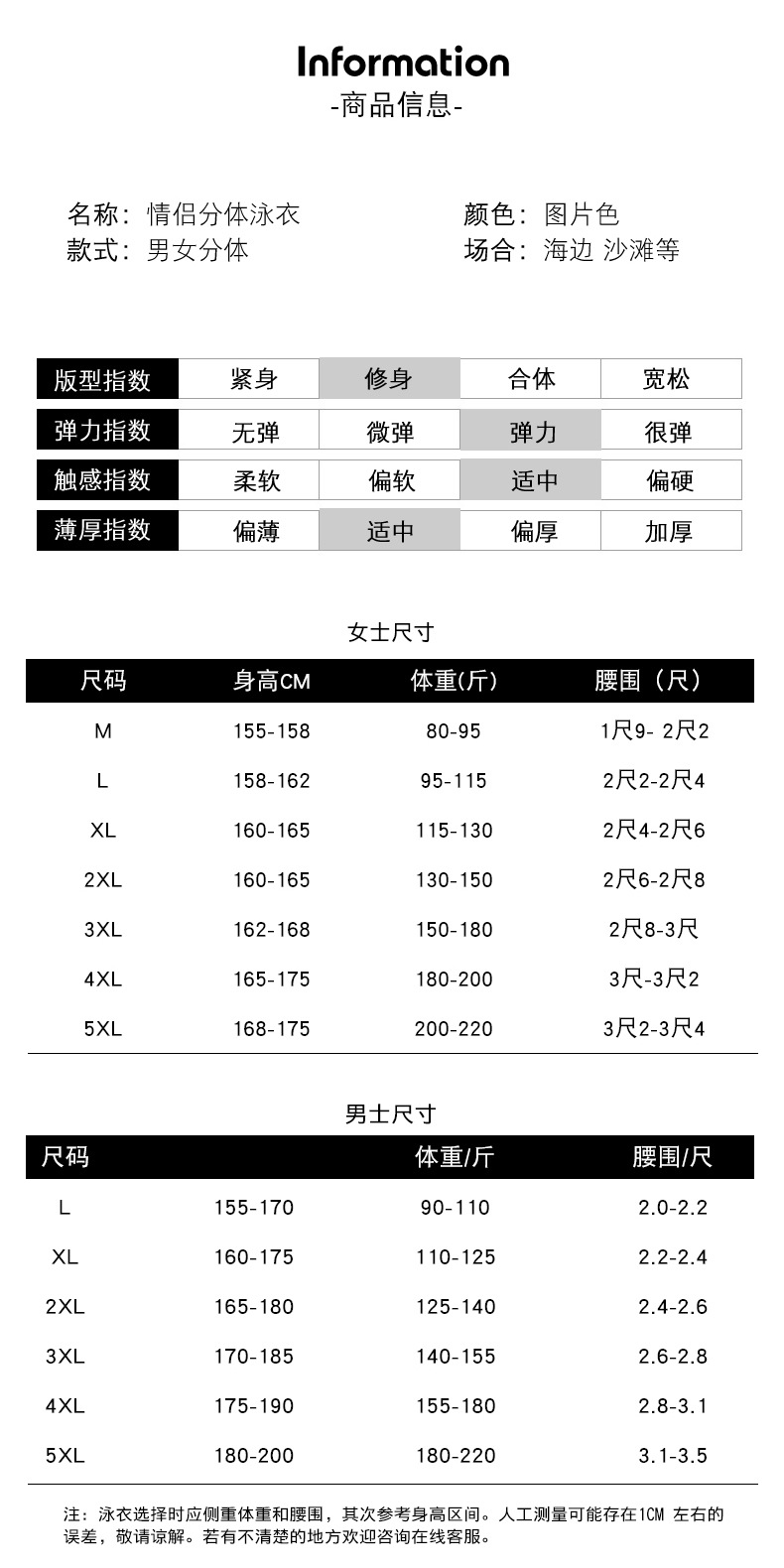 Information
-商品信息-

名称：情侣分体泳衣
款式：男女分体

颜色：图片色
场合：海边 沙滩等

| 版型指数 | 紧身 | 修身 | 合体 | 宽松 |
|---|---|---|---|---|
| 弹力指数 | 无弹 | 微弹 | 弹力 | 很弹 |
| 触感指数 | 柔软 | 偏软 | 适中 | 偏硬 |
| 薄厚指数 | 偏薄 | 适中 | 偏厚 | 加厚 |

女士尺寸

| 尺码 | 身高CM | 体重(斤) | 腰围（尺） |
|---|---|---|---|
| M | 155-158 | 80-95 | 1尺9- 2尺2 |
| L | 158-162 | 95-115 | 2尺2-2尺4 |
| XL | 160-165 | 115-130 | 2尺4-2尺6 |
| 2XL | 160-165 | 130-150 | 2尺6-2尺8 |
| 3XL | 162-168 | 150-180 | 2尺8-3尺 |
| 4XL | 165-175 | 180-200 | 3尺-3尺2 |
| 5XL | 168-175 | 200-220 | 3尺2-3尺4 |

男士尺寸

| 尺码 | | 体重/斤 | 腰围/尺 |
|---|---|---|---|
| L | 155-170 | 90-110 | 2.0-2.2 |
| XL | 160-175 | 110-125 | 2.2-2.4 |
| 2XL | 165-180 | 125-140 | 2.4-2.6 |
| 3XL | 170-185 | 140-155 | 2.6-2.8 |
| 4XL | 175-190 | 155-180 | 2.8-3.1 |
| 5XL | 180-200 | 180-220 | 3.1-3.5 |

注：泳衣选择时应侧重体重和腰围，其次参考身高区间。人工测量可能存在1CM 左右的误差，敬请谅解。若有不清楚的地方欢迎咨询在线客服。